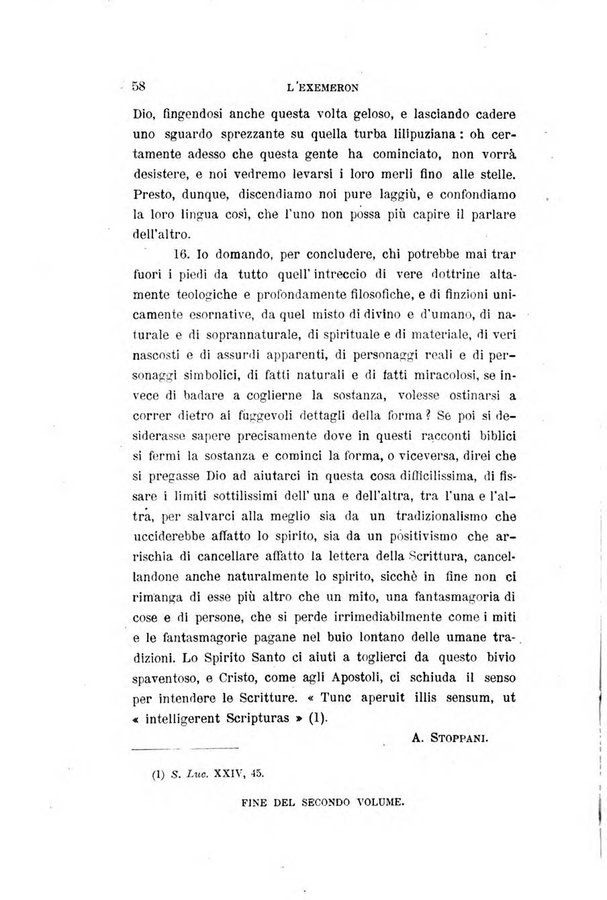 58 L'EXEMERON

Dio, fingendosi anche questa volta geloso, e lasciando cadere uno sguardo sprezzante su quella turba lilipuziana: oh certamente adesso che questa gente ha cominciato, non vorrà desistere, e noi vedremo levarsi i loro merli fino alle stelle. Presto, dunque, discendiamo noi pure laggiù, e confondiamo la loro lingua così, che l'uno non possa più capire il parlare dell'altro.

16. Io domando, per concludere, chi potrebbe mai trar fuori i piedi da tutto quell'intreccio di vere dottrine altamente teologiche e profondamente filosofiche, e di finzioni unicamente esornative, da quel misto di divino e d'umano, di naturale e di soprannaturale, di spirituale e di materiale, di veri nascosti e di assurdi apparenti, di personaggi reali e di personaggi simbolici, di fatti naturali e di fatti miracolosi, se invece di badare a coglierne la sostanza, volesse ostinarsi a correr dietro ai fuggevoli dettagli della forma? Se poi si desiderasse sapere precisamente dove in questi racconti biblici si fermi la sostanza e cominci la forma, o viceversa, direi che si pregasse Dio ad aiutarci in questa cosa difficilissima, di fissare i limiti sottilissimi dell'una e dell'altra, tra l'una e l'altra, per salvarci alla meglio sia da un tradizionalismo che ucciderebbe affatto lo spirito, sia da un positivismo che arrischia di cancellare affatto la lettera della Scrittura, cancellandone anche naturalmente lo spirito, sicchè in fine non ci rimanga di esse più altro che un mito, una fantasmagoria di cose e di persone, che si perde irrimediabilmente come i miti e le fantasmagorie pagane nel buio lontano delle umane tradizioni. Lo Spirito Santo ci aiuti a toglierci da questo bivio spaventoso, e Cristo, come agli Apostoli, ci schiuda il senso per intendere le Scritture. « Tunc aperuit illis sensum, ut « intelligerent Scripturas » (1).

A. STOPPANI.

(1) S. Luc. XXIV, 45.

FINE DEL SECONDO VOLUME.